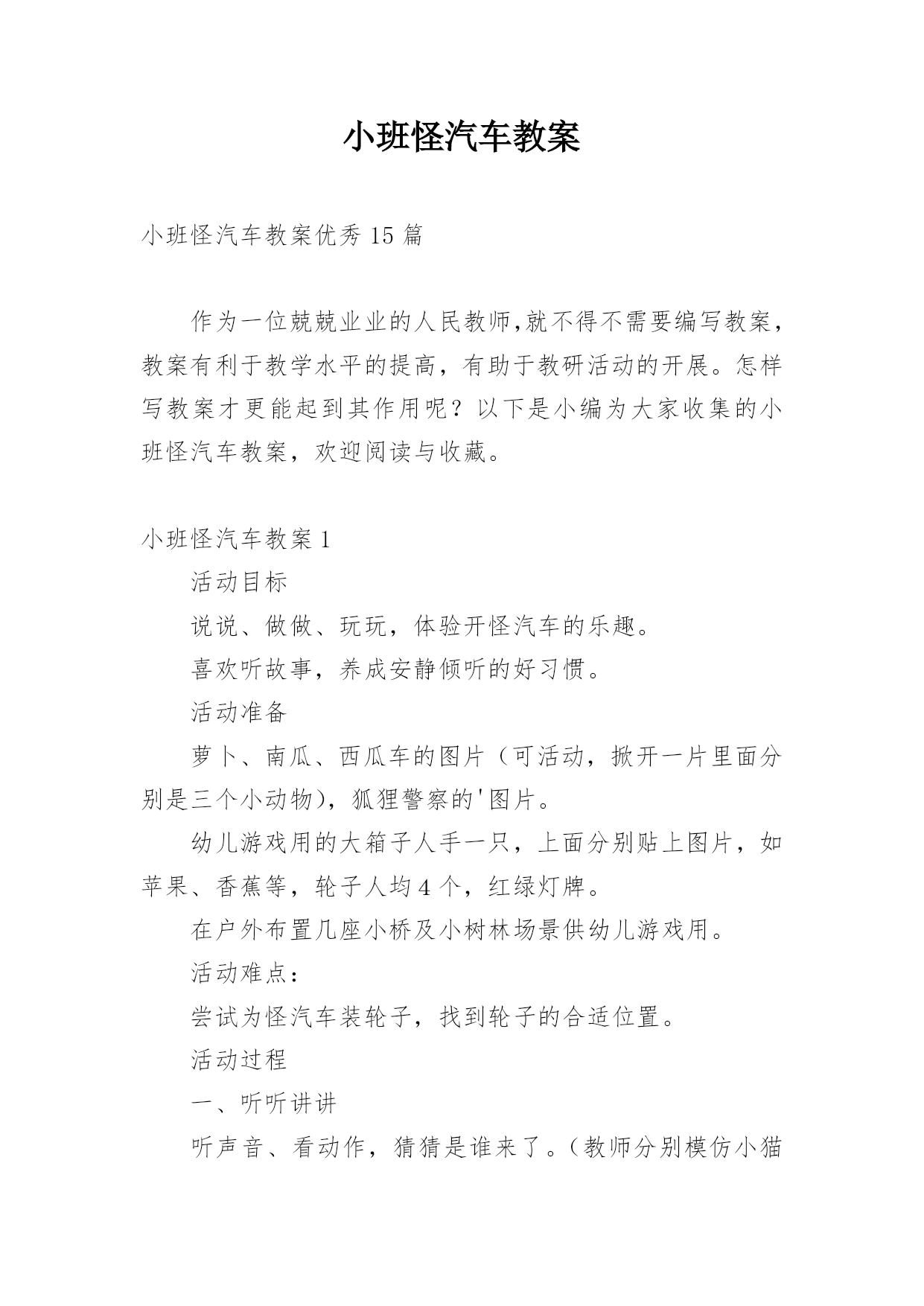 小班怪汽车教案

小班怪汽车教案优秀15篇

作为一位兢兢业业的人民教师,就不得不需要编写教案，教案有利于教学水平的提高，有助于教研活动的开展。怎样写教案才更能起到其作用呢？以下是小编为大家收集的小班怪汽车教案，欢迎阅读与收藏。

小班怪汽车教案1

活动目标

说说、做做、玩玩，体验开怪汽车的乐趣。

喜欢听故事，养成安静倾听的好习惯。

活动准备

萝卜、南瓜、西瓜车的图片（可活动，掀开一片里面分别是三个小动物)，狐狸警察的'图片。

幼儿游戏用的大箱子人手一只，上面分别贴上图片，如苹果、香蕉等，轮子人均4个，红绿灯牌。

在户外布置几座小桥及小树林场景供幼儿游戏用。

活动难点：

尝试为怪汽车装轮子，找到轮子的合适位置。

活动过程

一、听听讲讲

听声音、看动作，猜猜是谁来了。（教师分别模仿小猫